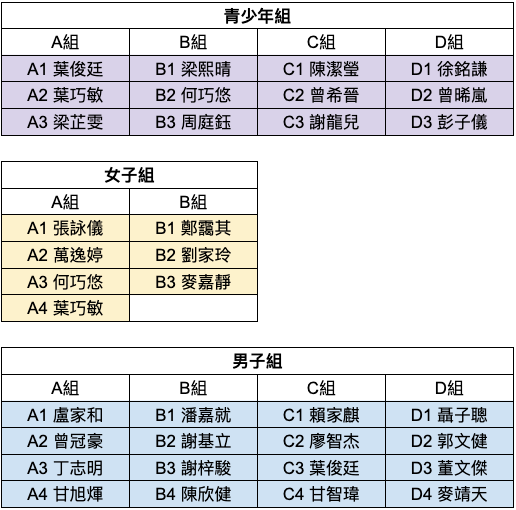 | 青少年組 | | | |
|---|---|---|---|
| A組 | B組 | C組 | D組 |
| A1 葉俊廷 | B1 梁熙晴 | C1 陳潔瑩 | D1 徐銘謙 |
| A2 葉巧敏 | B2 何巧悠 | C2 曾希晉 | D2 曾晞嵐 |
| A3 梁芷雯 | B3 周庭鈺 | C3 謝龍兒 | D3 彭子儀 |

| 女子組 | |
|---|---|
| A組 | B組 |
| A1 張詠儀 | B1 鄭靄其 |
| A2 萬逸婷 | B2 劉家玲 |
| A3 何巧悠 | B3 麥嘉靜 |
| A4 葉巧敏 | |

| 男子組 | | | |
|---|---|---|---|
| A組 | B組 | C組 | D組 |
| A1 盧家和 | B1 潘嘉就 | C1 賴家麒 | D1 聶子聰 |
| A2 曾冠豪 | B2 謝基立 | C2 廖智杰 | D2 郭文健 |
| A3 丁志明 | B3 謝梓駿 | C3 葉俊廷 | D3 董文傑 |
| A4 甘旭輝 | B4 陳欣健 | C4 甘智瑋 | D4 麥靖天 |